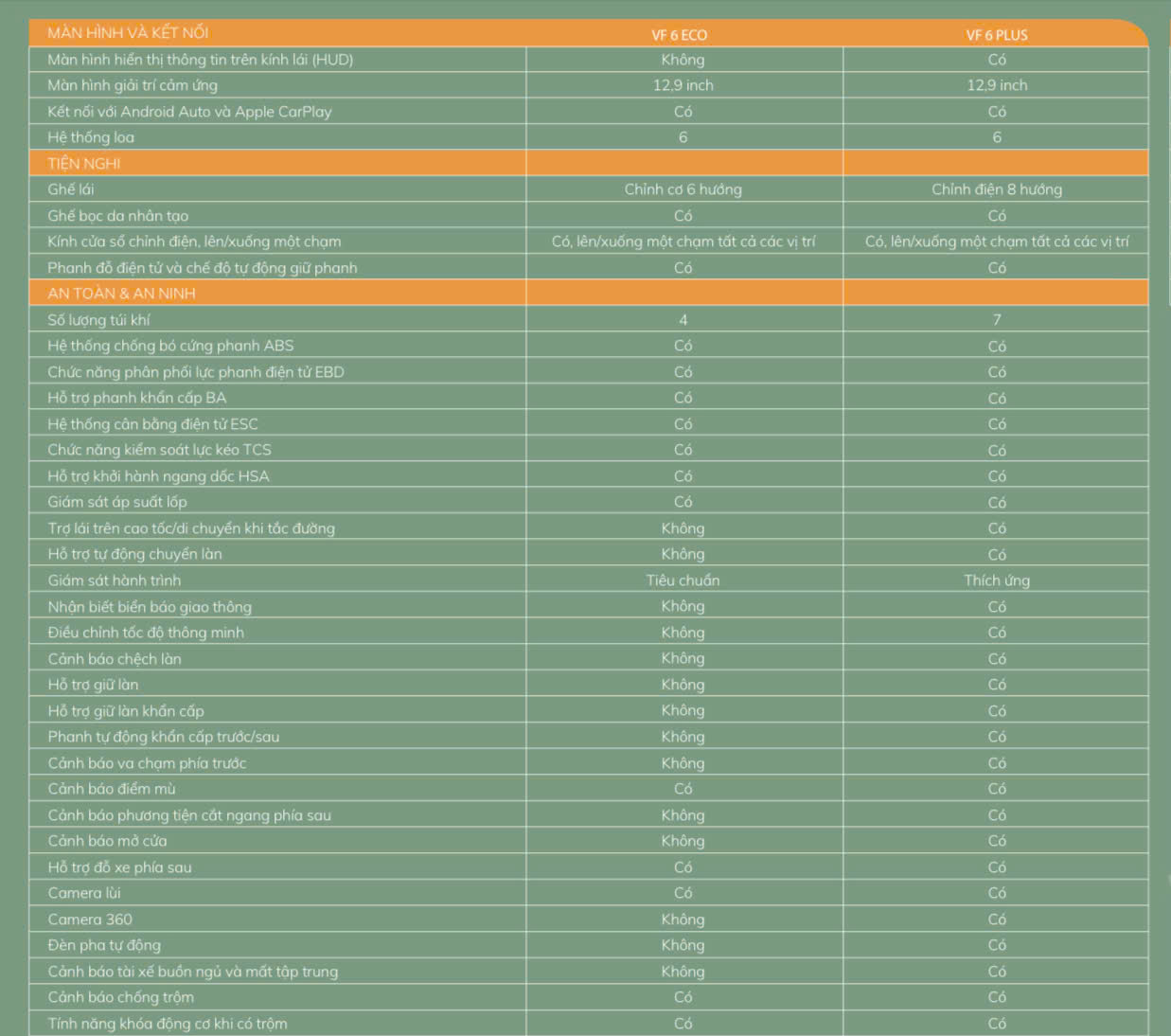 | MÀN HÌNH VÀ KẾT NỐI | VF 6 ECO | VF 6 PLUS |
|---|---|---|
| Màn hình hiển thị thông tin trên kính lái (HUD) | Không | Có |
| Màn hình giải trí cảm ứng | 12,9 inch | 12,9 inch |
| Kết nối với Android Auto và Apple CarPlay | Có | Có |
| Hệ thống loa | 6 | 6 |
| TIỆN NGHI | | |
| Ghế lái | Chỉnh cơ 6 hướng | Chỉnh điện 8 hướng |
| Ghế bọc da nhân tạo | Có | Có |
| Kính cửa sổ chỉnh điện, lên/xuống một chạm | Có, lên/xuống một chạm tất cả các vị trí | Có, lên/xuống một chạm tất cả các vị trí |
| Phanh đỗ điện tử và chế độ tự động giữ phanh | Có | Có |
| AN TOÀN & AN NINH | | |
| Số lượng túi khí | 4 | 7 |
| Hệ thống chống bó cứng phanh ABS | Có | Có |
| Chức năng phân phối lực phanh điện tử EBD | Có | Có |
| Hỗ trợ phanh khẩn cấp BA | Có | Có |
| Hệ thống cân bằng điện tử ESC | Có | Có |
| Chức năng kiểm soát lực kéo TCS | Có | Có |
| Hỗ trợ khởi hành ngang dốc HSA | Có | Có |
| Giám sát áp suất lốp | Có | Có |
| Trợ lái trên cao tốc/di chuyển khi tắc đường | Không | Có |
| Hỗ trợ tự động chuyển làn | Không | Có |
| Giám sát hành trình | Tiêu chuẩn | Thích ứng |
| Nhận biết biển báo giao thông | Không | Có |
| Điều chỉnh tốc độ thông minh | Không | Có |
| Cảnh báo chệch làn | Không | Có |
| Hỗ trợ giữ làn | Không | Có |
| Hỗ trợ giữ làn khẩn cấp | Không | Có |
| Phanh tự động khẩn cấp trước/sau | Không | Có |
| Cảnh báo va chạm phía trước | Không | Có |
| Cảnh báo điểm mù | Có | Có |
| Cảnh báo phương tiện cắt ngang phía sau | Không | Có |
| Cảnh báo mở cửa | Không | Có |
| Hỗ trợ đỗ xe phía sau | Có | Có |
| Camera lùi | Có | Có |
| Camera 360 | Không | Có |
| Đèn pha tự động | Không | Có |
| Cảnh báo tài xế buồn ngủ và mất tập trung | Không | Có |
| Cảnh báo chống trộm | Có | Có |
| Tính năng khóa động cơ khi có trộm | Có | Có |